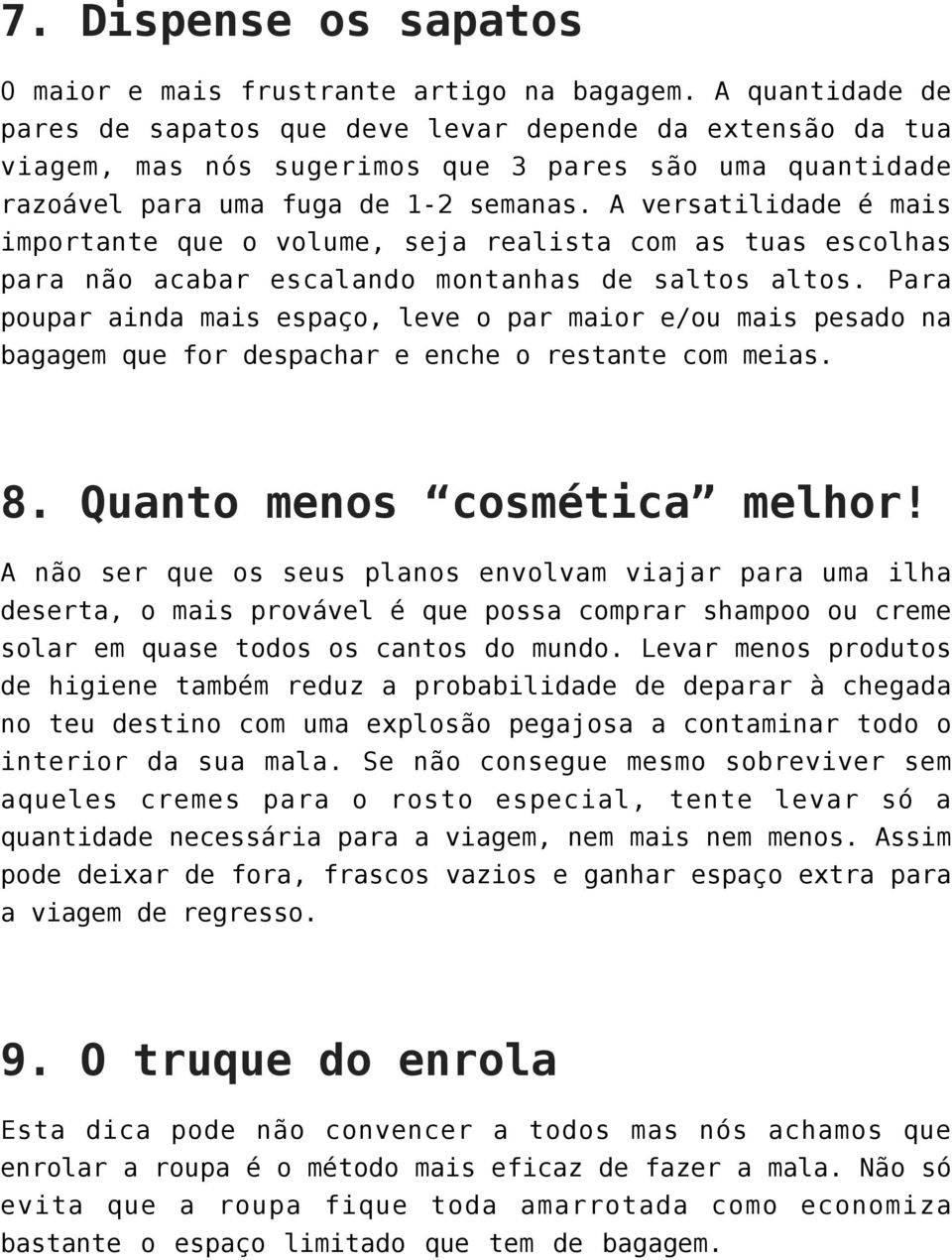 7. Dispense os sapatos

O maior e mais frustrante artigo na bagagem. A quantidade de pares de sapatos que deve levar depende da extensão da tua viagem, mas nós sugerimos que 3 pares são uma quantidade razoável para uma fuga de 1-2 semanas. A versatilidade é mais importante que o volume, seja realista com as tuas escolhas para não acabar escalando montanhas de saltos altos. Para poupar ainda mais espaço, leve o par maior e/ou mais pesado na bagagem que for despachar e enche o restante com meias.

8. Quanto menos “cosmética” melhor!

A não ser que os seus planos envolvam viajar para uma ilha deserta, o mais provável é que possa comprar shampoo ou creme solar em quase todos os cantos do mundo. Levar menos produtos de higiene também reduz a probabilidade de deparar à chegada no teu destino com uma explosão pegajosa a contaminar todo o interior da sua mala. Se não consegue mesmo sobreviver sem aqueles cremes para o rosto especial, tente levar só a quantidade necessária para a viagem, nem mais nem menos. Assim pode deixar de fora, frascos vazios e ganhar espaço extra para a viagem de regresso.

9. O truque do enrola

Esta dica pode não convencer a todos mas nós achamos que enrolar a roupa é o método mais eficaz de fazer a mala. Não só evita que a roupa fique toda amarrotada como economiza bastante o espaço limitado que tem de bagagem.